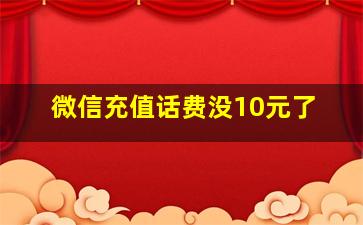 微信充值话费没10元了